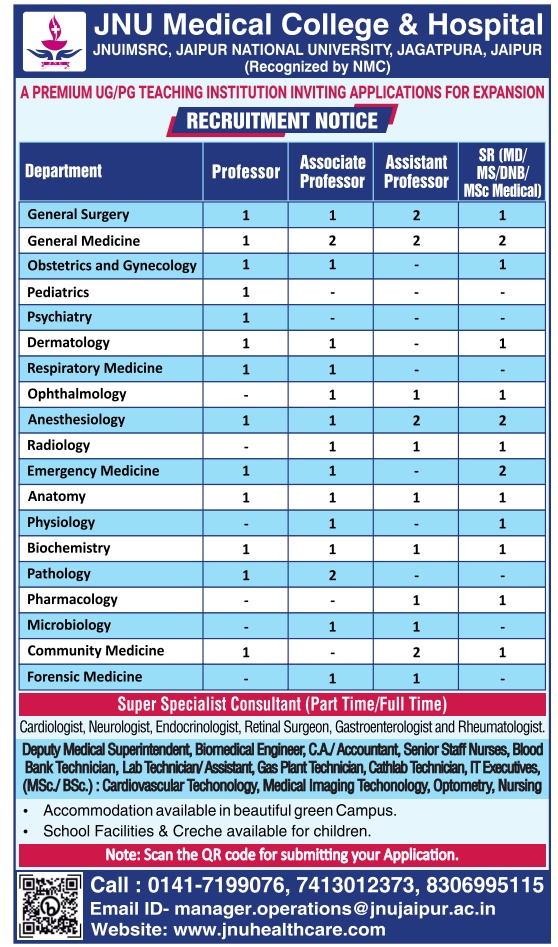 JNU Medical College & Hospital
JNUIMSRC, JAIPUR NATIONAL UNIVERSITY, JAGATPURA, JAIPUR
(Recognized by NMC)

A PREMIUM UG/PG TEACHING INSTITUTION INVITING APPLICATIONS FOR EXPANSION

RECRUITMENT NOTICE

| Department | Professor | Associate Professor | Assistant Professor | SR (MD/ MS/DNB/ MSc Medical) |
|---|---|---|---|---|
| General Surgery | 1 | 1 | 2 | 1 |
| General Medicine | 1 | 2 | 2 | 2 |
| Obstetrics and Gynecology | 1 | 1 | - | 1 |
| Pediatrics | 1 | - | - | - |
| Psychiatry | 1 | - | - | - |
| Dermatology | 1 | 1 | - | 1 |
| Respiratory Medicine | 1 | 1 | - | - |
| Ophthalmology | - | 1 | 1 | 1 |
| Anesthesiology | 1 | 1 | 2 | 2 |
| Radiology | - | 1 | 1 | 1 |
| Emergency Medicine | 1 | 1 | - | 2 |
| Anatomy | 1 | 1 | 1 | 1 |
| Physiology | - | 1 | - | 1 |
| Biochemistry | 1 | 1 | 1 | 1 |
| Pathology | 1 | 2 | - | - |
| Pharmacology | - | - | 1 | 1 |
| Microbiology | - | 1 | 1 | - |
| Community Medicine | 1 | - | 2 | 1 |
| Forensic Medicine | - | 1 | 1 | - |

Super Specialist Consultant (Part Time/Full Time)
Cardiologist, Neurologist, Endocrinologist, Retinal Surgeon, Gastroenterologist and Rheumatologist.

Deputy Medical Superintendent, Biomedical Engineer, C.A./ Accountant, Senior Staff Nurses, Blood Bank Technician, Lab Technician/ Assistant, Gas Plant Technician, Cathlab Technician, IT Executives, (MSc./ BSc.) : Cardiovascular Techonology, Medical Imaging Techonology, Optometry, Nursing

• Accommodation available in beautiful green Campus.
• School Facilities & Creche available for children.

Note: Scan the QR code for submitting your Application.

Call : 0141-7199076, 7413012373, 8306995115
Email ID- manager.operations@jnujaipur.ac.in
Website: www.jnuhealthcare.com